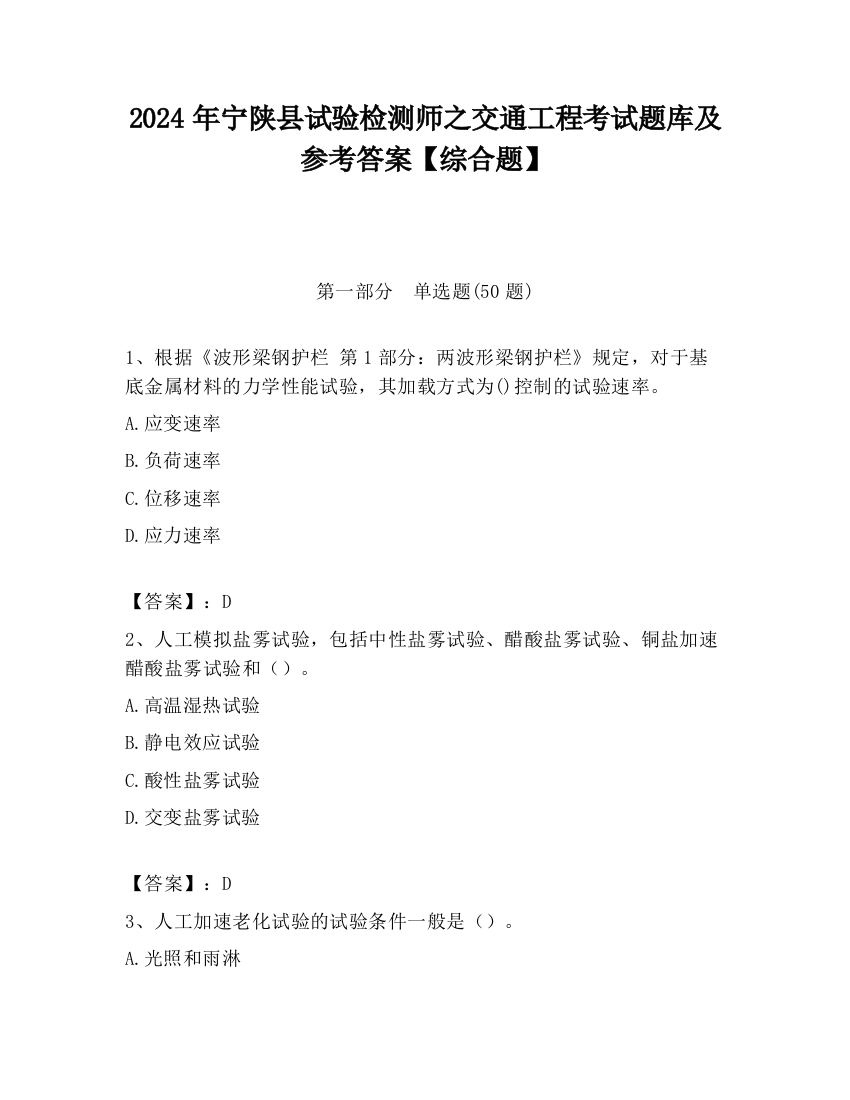 2024 年宁陕县试验检测师之交通工程考试题库及参考答案【综合题】

第一部分　单选题(50 题)

1、根据《波形梁钢护栏 第 1 部分：两波形梁钢护栏》规定，对于基底金属材料的力学性能试验，其加载方式为()控制的试验速率。

A.应变速率

B.负荷速率

C.位移速率

D.应力速率

【答案】：D

2、人工模拟盐雾试验，包括中性盐雾试验、醋酸盐雾试验、铜盐加速醋酸盐雾试验和（）。

A.高温湿热试验

B.静电效应试验

C.酸性盐雾试验

D.交变盐雾试验

【答案】：D

3、人工加速老化试验的试验条件一般是（）。

A.光照和雨淋